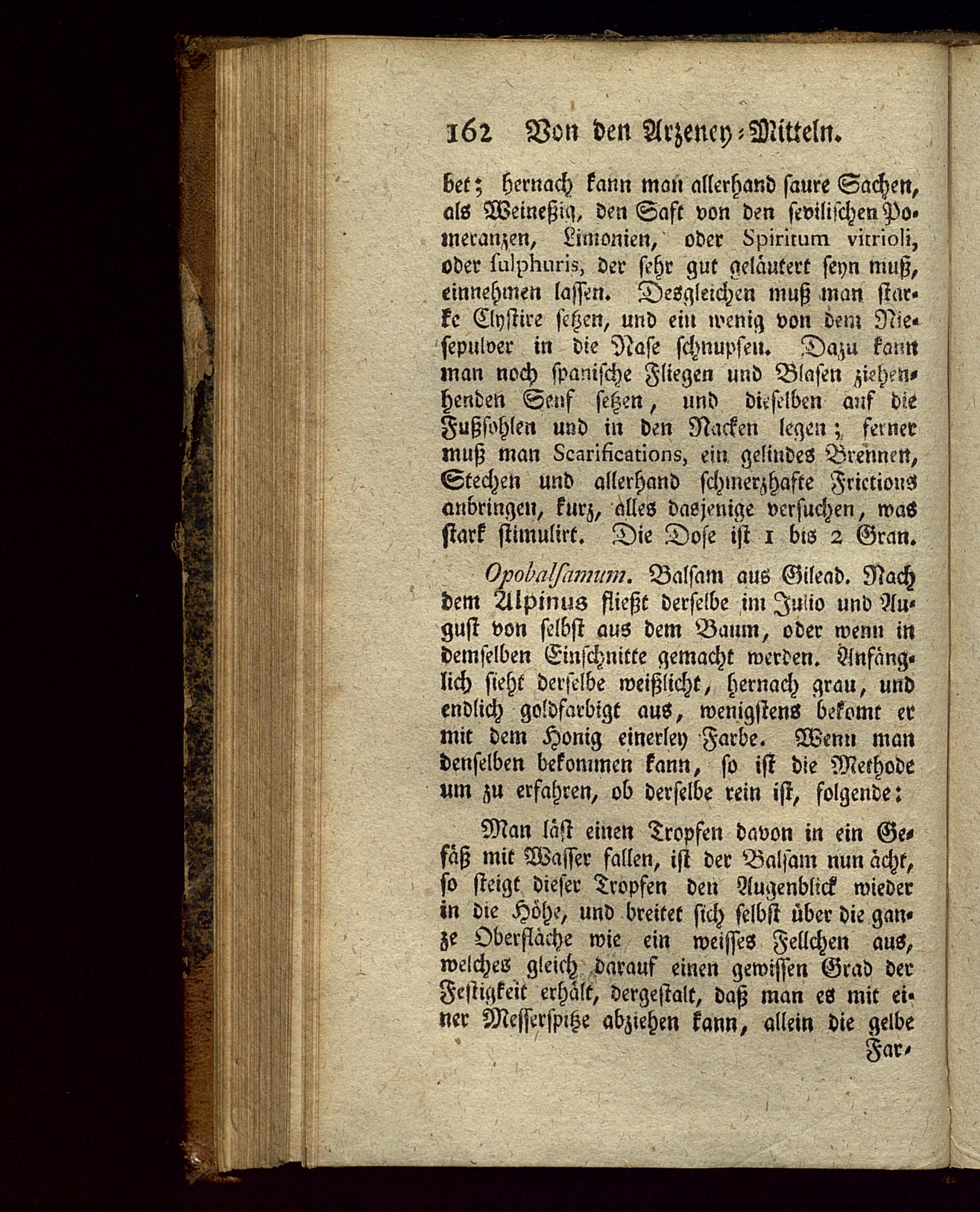 162 Von den Arzeney-Mitteln.

bet; hernach kann man allerhand saure Sachen, als Weineßig, den Saft von den sevilischen Pomeranzen, Limonien, oder Spiritum vitrioli, oder sulphuris, der sehr gut geläutert seyn muß, einnehmen lassen. Desgleichen muß man starke Clystire setzen, und ein wenig von dem Niesepulver in die Nase schnupfen. Dazu kann man noch spanische Fliegen und Blasen ziehenhenden Senf setzen, und dieselben auf die Fußsohlen und in den Nacken legen; ferner muß man Scarifications, ein gelindes Brennen, Stechen und allerhand schmerzhafte Frictions anbringen, kurz, alles dasjenige versuchen, was stark stimulirt. Die Dose ist 1 bis 2 Gran.

Opobalsamum. Balsam aus Gilead. Nach dem Alpinus fließt derselbe im Julio und August von selbst aus dem Baum, oder wenn in demselben Einschnitte gemacht werden. Anfänglich sieht derselbe weißlicht, hernach grau, und endlich goldfarbigt aus, wenigstens bekomt er mit dem Honig einerley Farbe. Wenn man denselben bekommen kann, so ist die Methode um zu erfahren, ob derselbe rein ist, folgende:

Man läst einen Tropfen davon in ein Gefäß mit Wasser fallen, ist der Balsam nun ächt, so steigt dieser Tropfen den Augenblick wieder in die Höhe, und breitet sich selbst über die ganze Oberfläche wie ein weisses Fellchen aus, welches gleich darauf einen gewissen Grad der Festigkeit erhält, dergestalt, daß man es mit einer Messerspitze abziehen kann, allein die gelbe Far-